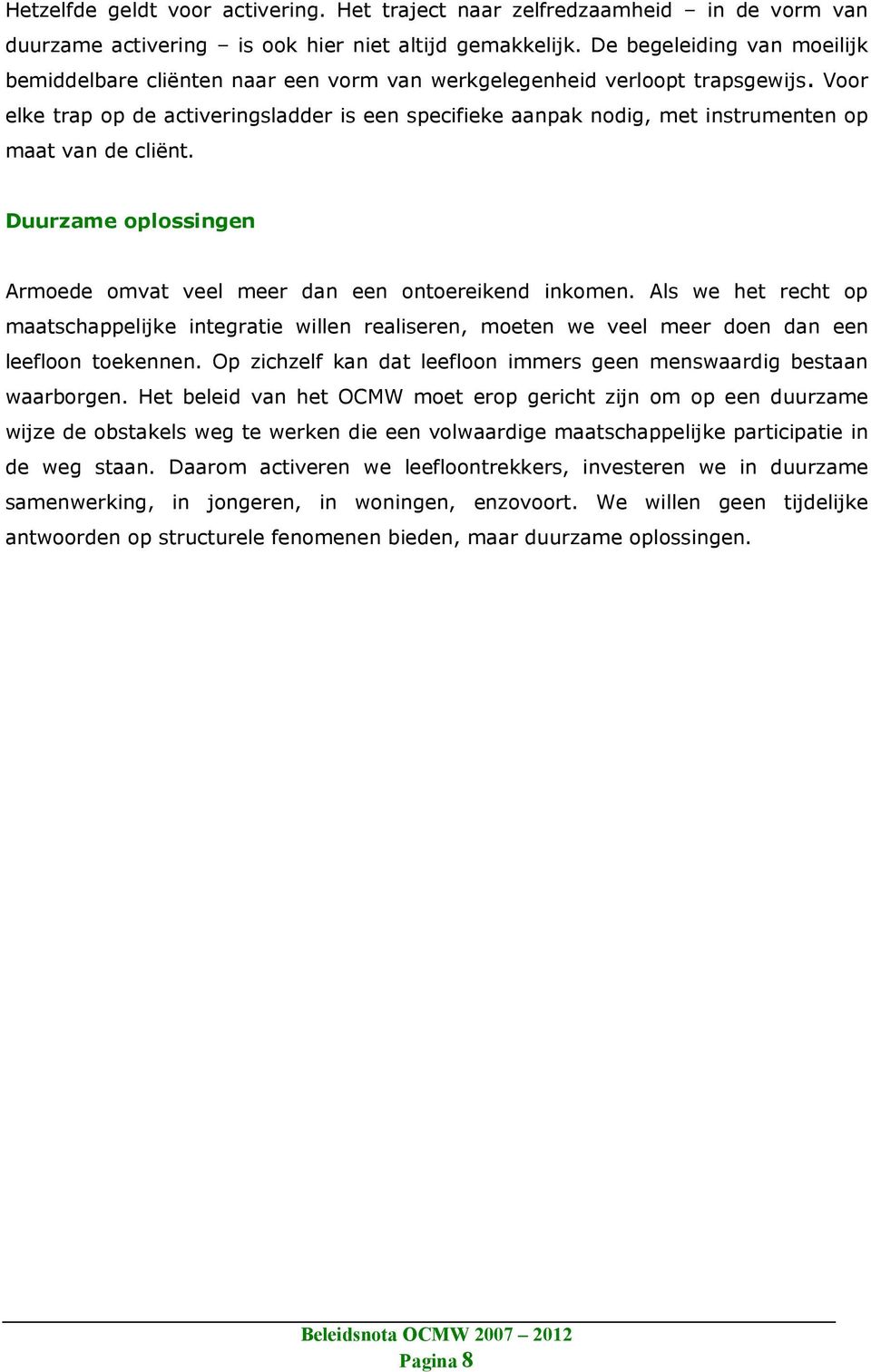 Hetzelfde geldt voor activering. Het traject naar zelfredzaamheid – in de vorm van duurzame activering – is ook hier niet altijd gemakkelijk. De begeleiding van moeilijk bemiddelbare cliënten naar een vorm van werkgelegenheid verloopt trapsgewijs. Voor elke trap op de activeringsladder is een specifieke aanpak nodig, met instrumenten op maat van de cliënt.

Duurzame oplossingen

Armoede omvat veel meer dan een ontoereikend inkomen. Als we het recht op maatschappelijke integratie willen realiseren, moeten we veel meer doen dan een leefloon toekennen. Op zichzelf kan dat leefloon immers geen menswaardig bestaan waarborgen. Het beleid van het OCMW moet erop gericht zijn om op een duurzame wijze de obstakels weg te werken die een volwaardige maatschappelijke participatie in de weg staan. Daarom activeren we leefloontrekkers, investeren we in duurzame samenwerking, in jongeren, in woningen, enzovoort. We willen geen tijdelijke antwoorden op structurele fenomenen bieden, maar duurzame oplossingen.

Beleidsnota OCMW 2007 – 2012
Pagina 8